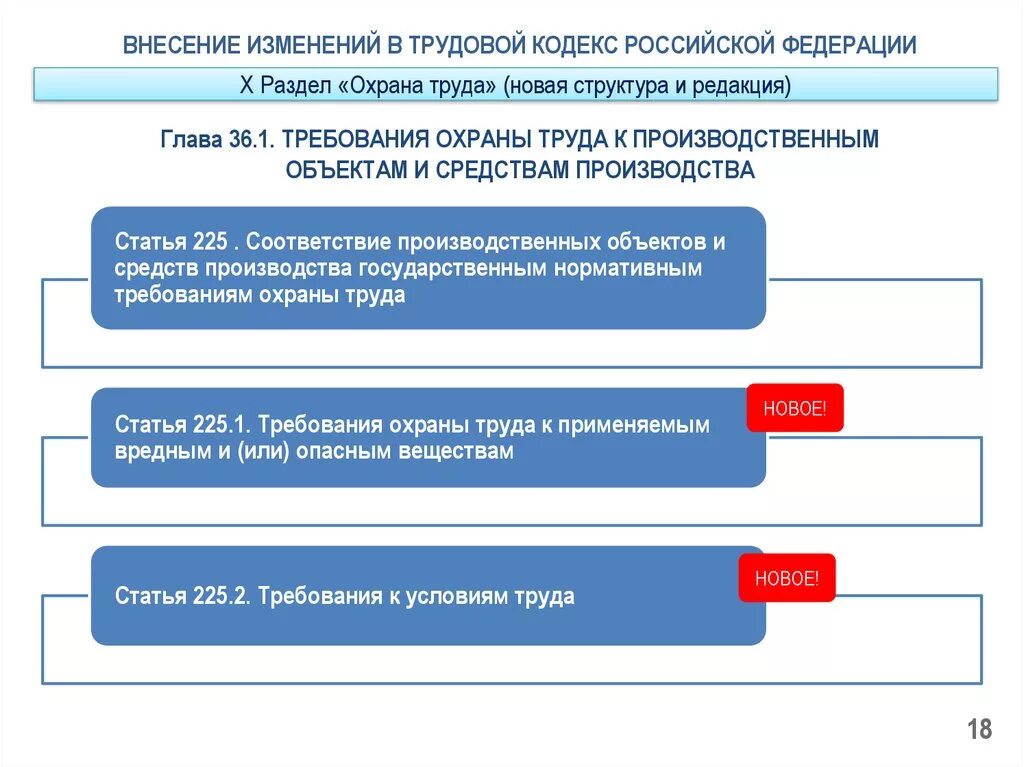 ВНЕСЕНИЕ ИЗМЕНЕНИЙ В ТРУДОВОЙ КОДЕКС РОССИЙСКОЙ ФЕДЕРАЦИИ

X Раздел «Охрана труда» (новая структура и редакция)

Глава 36.1. ТРЕБОВАНИЯ ОХРАНЫ ТРУДА К ПРОИЗВОДСТВЕННЫМ ОБЪЕКТАМ И СРЕДСТВАМ ПРОИЗВОДСТВА

Статья 225 . Соответствие производственных объектов и средств производства государственным нормативным требованиям охраны труда

Статья 225.1. Требования охраны труда к применяемым вредным и (или) опасным веществам

НОВОЕ!

Статья 225.2. Требования к условиям труда

НОВОЕ!

18